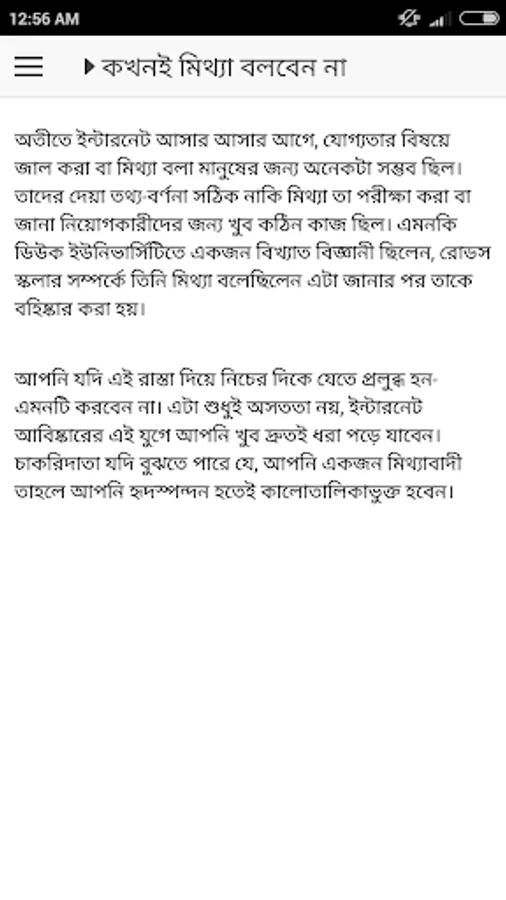 12:56 AM

কখনই মিথ্যা বলবেন না

অতীতে ইন্টারনেট আসার আসার আগে, যোগ্যতার বিষয়ে জাল করা বা মিথ্যা বলা মানুষের জন্য অনেকটা সম্ভব ছিল। তাদের দেয়া তথ্য-বর্ণনা সঠিক নাকি মিথ্যা তা পরীক্ষা করা বা জানা নিয়োগকারীদের জন্য খুব কঠিন কাজ ছিল। এমনকি ডিউক ইউনিভার্সিটিতে একজন বিখ্যাত বিজ্ঞানী ছিলেন, রোডস স্কলার সম্পর্কে তিনি মিথ্যা বলেছিলেন এটা জানার পর তাকে বহিষ্কার করা হয়।

আপনি যদি এই রাস্তা দিয়ে নিচের দিকে যেতে প্রলুব্ধ হন- এমনটি করবেন না। এটা শুধুই অসততা নয়, ইন্টারনেট আবিষ্কারের এই যুগে আপনি খুব দ্রুতই ধরা পড়ে যাবেন। চাকরিদাতা যদি বুঝতে পারে যে, আপনি একজন মিথ্যাবাদী তাহলে আপনি হৃদস্পন্দন হতেই কালোতালিকাভুক্ত হবেন।